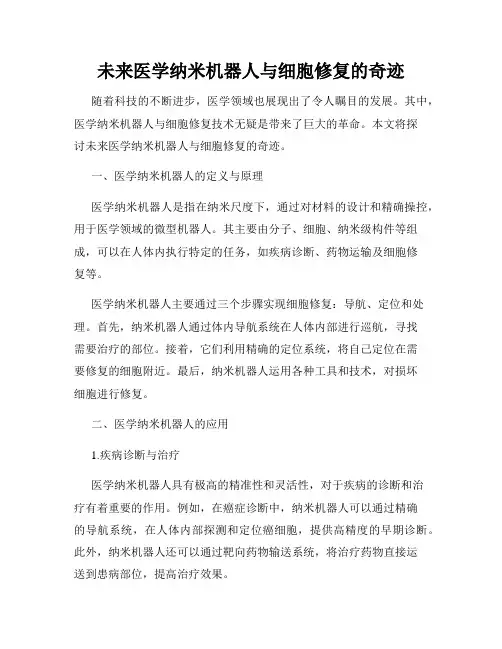 未来医学纳米机器人与细胞修复的奇迹

随着科技的不断进步，医学领域也展现出了令人瞩目的发展。其中，医学纳米机器人与细胞修复技术无疑是带来了巨大的革命。本文将探讨未来医学纳米机器人与细胞修复的奇迹。

一、医学纳米机器人的定义与原理

医学纳米机器人是指在纳米尺度下，通过对材料的设计和精确操控，用于医学领域的微型机器人。其主要由分子、细胞、纳米级构件等组成，可以在人体内执行特定的任务，如疾病诊断、药物运输及细胞修复等。

医学纳米机器人主要通过三个步骤实现细胞修复：导航、定位和处理。首先，纳米机器人通过体内导航系统在人体内部进行巡航，寻找需要治疗的部位。接着，它们利用精确的定位系统，将自己定位在需要修复的细胞附近。最后，纳米机器人运用各种工具和技术，对损坏细胞进行修复。

二、医学纳米机器人的应用

1.疾病诊断与治疗

医学纳米机器人具有极高的精准性和灵活性，对于疾病的诊断和治疗有着重要的作用。例如，在癌症诊断中，纳米机器人可以通过精确的导航系统，在人体内部探测和定位癌细胞，提供高精度的早期诊断。此外，纳米机器人还可以通过靶向药物输送系统，将治疗药物直接运送到患病部位，提高治疗效果。